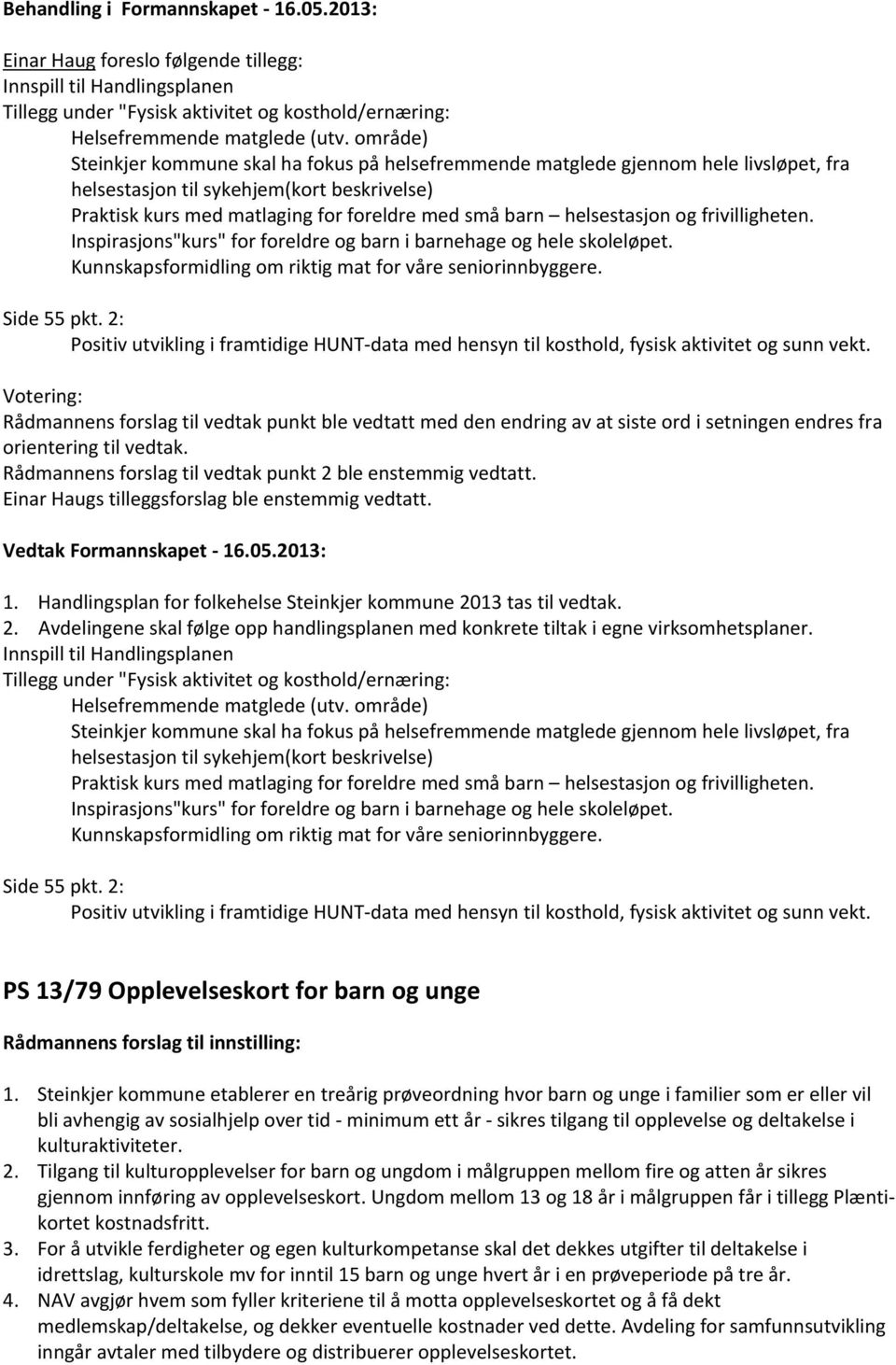 Behandling i Formannskapet - 16.05.2013:

Einar Haug foreslo følgende tillegg:
Innspill til Handlingsplanen
Tillegg under "Fysisk aktivitet og kosthold/ernæring:
Helsefremmende matglede (utv. område)
Steinkjer kommune skal ha fokus på helsefremmende matglede gjennom hele livsløpet, fra helsestasjon til sykehjem(kort beskrivelse)
Praktisk kurs med matlaging for foreldre med små barn – helsestasjon og frivilligheten.
Inspirasjons"kurs" for foreldre og barn i barnehage og hele skoleløpet.
Kunnskapsformidling om riktig mat for våre seniorinnbyggere.

Side 55 pkt. 2:
Positiv utvikling i framtidige HUNT-data med hensyn til kosthold, fysisk aktivitet og sunn vekt.

Votering:
Rådmannens forslag til vedtak punkt ble vedtatt med den endring av at siste ord i setningen endres fra orientering til vedtak.
Rådmannens forslag til vedtak punkt 2 ble enstemmig vedtatt.
Einar Haugs tilleggsforslag ble enstemmig vedtatt.

Vedtak Formannskapet - 16.05.2013:

1. Handlingsplan for folkehelse Steinkjer kommune 2013 tas til vedtak.
2. Avdelingene skal følge opp handlingsplanen med konkrete tiltak i egne virksomhetsplaner.
Innspill til Handlingsplanen
Tillegg under "Fysisk aktivitet og kosthold/ernæring:
Helsefremmende matglede (utv. område)
Steinkjer kommune skal ha fokus på helsefremmende matglede gjennom hele livsløpet, fra helsestasjon til sykehjem(kort beskrivelse)
Praktisk kurs med matlaging for foreldre med små barn – helsestasjon og frivilligheten.
Inspirasjons"kurs" for foreldre og barn i barnehage og hele skoleløpet.
Kunnskapsformidling om riktig mat for våre seniorinnbyggere.

Side 55 pkt. 2:
Positiv utvikling i framtidige HUNT-data med hensyn til kosthold, fysisk aktivitet og sunn vekt.

PS 13/79 Opplevelseskort for barn og unge

Rådmannens forslag til innstilling:

1. Steinkjer kommune etablerer en treårig prøveordning hvor barn og unge i familier som er eller vil bli avhengig av sosialhjelp over tid - minimum ett år - sikres tilgang til opplevelse og deltakelse i kulturaktiviteter.
2. Tilgang til kulturopplevelser for barn og ungdom i målgruppen mellom fire og atten år sikres gjennom innføring av opplevelseskort. Ungdom mellom 13 og 18 år i målgruppen får i tillegg Plæntikortet kostnadsfritt.
3. For å utvikle ferdigheter og egen kulturkompetanse skal det dekkes utgifter til deltakelse i idrettslag, kulturskole mv for inntil 15 barn og unge hvert år i en prøveperiode på tre år.
4. NAV avgjør hvem som fyller kriteriene til å motta opplevelseskortet og å få dekt medlemskap/deltakelse, og dekker eventuelle kostnader ved dette. Avdeling for samfunnsutvikling inngår avtaler med tilbydere og distribuerer opplevelseskortet.